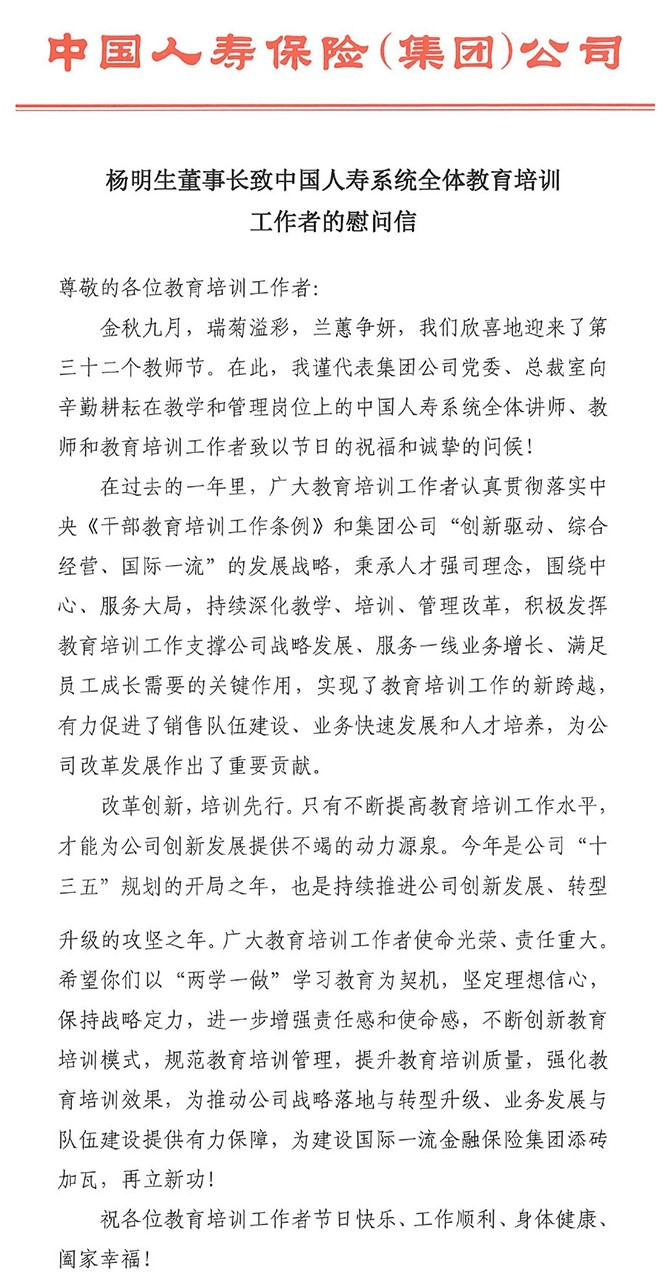 中国人寿保险（集团）公司

杨明生董事长致中国人寿系统全体教育培训工作者的慰问信

尊敬的各位教育培训工作者：

金秋九月，瑞菊溢彩，兰蕙争妍，我们欣喜地迎来了第三十二个教师节。在此，我谨代表集团公司党委、总裁室向辛勤耕耘在教学和管理岗位上的中国人寿系统全体讲师、教师和教育培训工作者致以节日的祝福和诚挚的问候！

在过去的一年里，广大教育培训工作者认真贯彻落实中央《干部教育培训工作条例》和集团公司“创新驱动、综合经营、国际一流”的发展战略，秉承人才强司理念，围绕中心、服务大局，持续深化教学、培训、管理改革，积极发挥教育培训工作支撑公司战略发展、服务一线业务增长、满足员工成长需要的关键作用，实现了教育培训工作的新跨越，有力促进了销售队伍建设、业务快速发展和人才培养，为公司改革发展作出了重要贡献。

改革创新，培训先行。只有不断提高教育培训工作水平，才能为公司创新发展提供不竭的动力源泉。今年是公司“十三五”规划的开局之年，也是持续推进公司创新发展、转型升级的攻坚之年。广大教育培训工作者使命光荣、责任重大。希望你们以“两学一做”学习教育为契机，坚定理想信心，保持战略定力，进一步增强责任感和使命感，不断创新教育培训模式，规范教育培训管理，提升教育培训质量，强化教育培训效果，为推动公司战略落地与转型升级、业务发展与队伍建设提供有力保障，为建设国际一流金融保险集团添砖加瓦，再立新功！

祝各位教育培训工作者节日快乐、工作顺利、身体健康、阖家幸福！